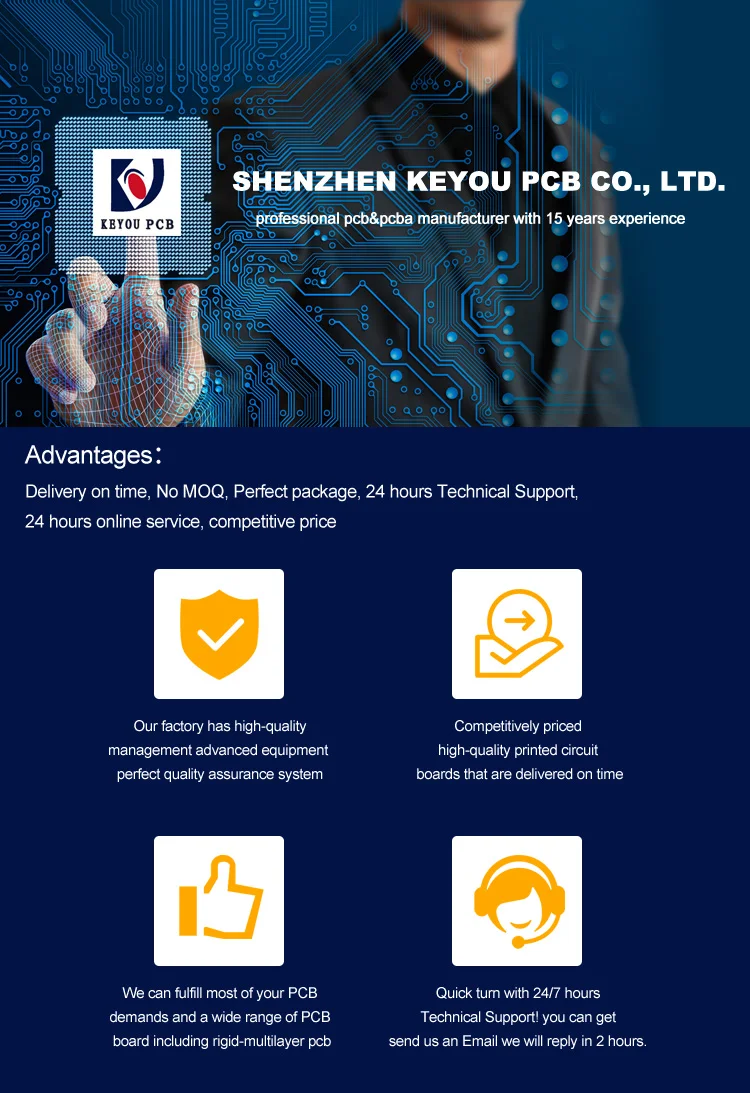 KEYOU PCB

SHENZHEN KEYOU PCB CO., LTD.

professional pcb&pcba manufacturer with 15 years experience

Advantages:

Delivery on time, No MOQ, Perfect package, 24 hours Technical Support, 24 hours online service, competitive price

Our factory has high-quality management advanced equipment perfect quality assurance system

Competitively priced high-quality printed circuit boards that are delivered on time

We can fulfill most of your PCB demands and a wide range of PCB board including rigid-multilayer pcb

Quick turn with 24/7 hours Technical Support! you can get send us an Email we will reply in 2 hours.